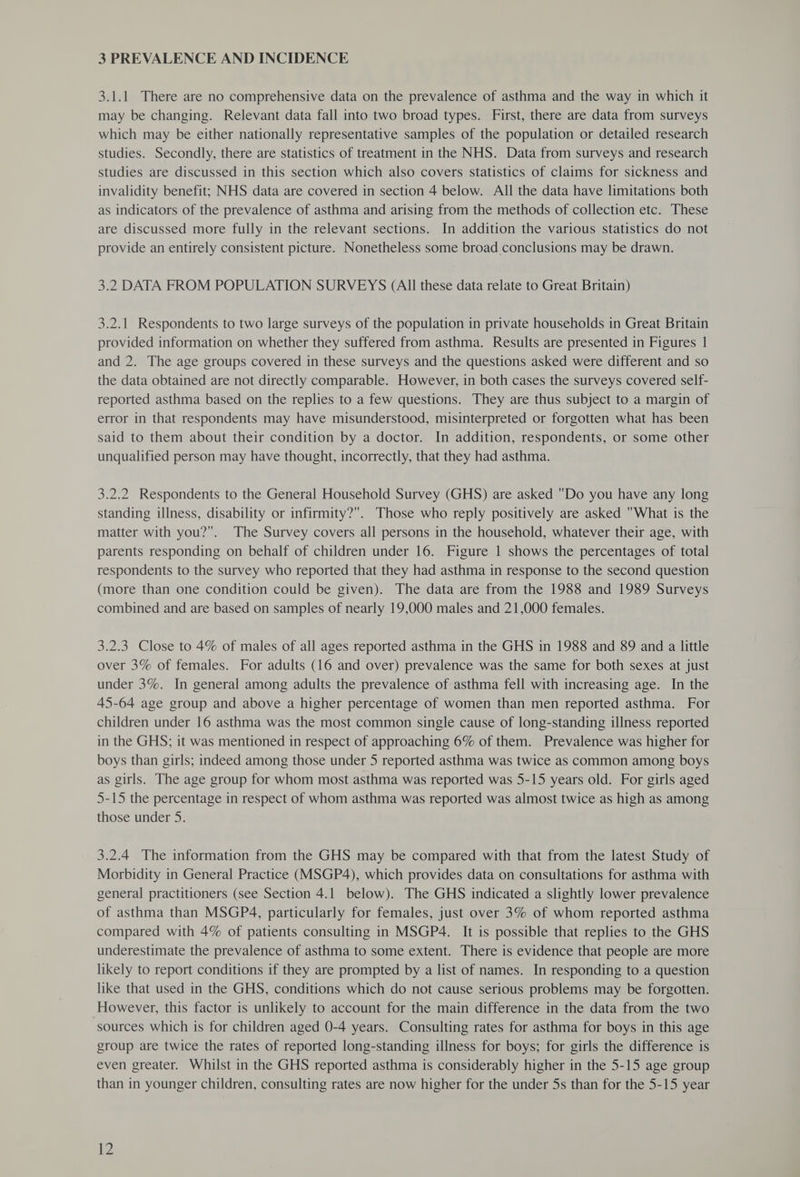 3 PREVALENCE AND INCIDENCE

3.1.1 There are no comprehensive data on the prevalence of asthma and the way in which it may be changing. Relevant data fall into two broad types. First, there are data from surveys which may be either nationally representative samples of the population or detailed research studies. Secondly, there are statistics of treatment in the NHS. Data from surveys and research studies are discussed in this section which also covers statistics of claims for sickness and invalidity benefit; NHS data are covered in section 4 below. All the data have limitations both as indicators of the prevalence of asthma and arising from the methods of collection etc. These are discussed more fully in the relevant sections. In addition the various statistics do not provide an entirely consistent picture. Nonetheless some broad conclusions may be drawn.

3.2 DATA FROM POPULATION SURVEYS (All these data relate to Great Britain)

3.2.1 Respondents to two large surveys of the population in private households in Great Britain provided information on whether they suffered from asthma. Results are presented in Figures 1 and 2. The age groups covered in these surveys and the questions asked were different and so the data obtained are not directly comparable. However, in both cases the surveys covered self-reported asthma based on the replies to a few questions. They are thus subject to a margin of error in that respondents may have misunderstood, misinterpreted or forgotten what has been said to them about their condition by a doctor. In addition, respondents, or some other unqualified person may have thought, incorrectly, that they had asthma.

3.2.2 Respondents to the General Household Survey (GHS) are asked "Do you have any long standing illness, disability or infirmity?". Those who reply positively are asked "What is the matter with you?". The Survey covers all persons in the household, whatever their age, with parents responding on behalf of children under 16. Figure 1 shows the percentages of total respondents to the survey who reported that they had asthma in response to the second question (more than one condition could be given). The data are from the 1988 and 1989 Surveys combined and are based on samples of nearly 19,000 males and 21,000 females.

3.2.3 Close to 4% of males of all ages reported asthma in the GHS in 1988 and 89 and a little over 3% of females. For adults (16 and over) prevalence was the same for both sexes at just under 3%. In general among adults the prevalence of asthma fell with increasing age. In the 45-64 age group and above a higher percentage of women than men reported asthma. For children under 16 asthma was the most common single cause of long-standing illness reported in the GHS; it was mentioned in respect of approaching 6% of them. Prevalence was higher for boys than girls; indeed among those under 5 reported asthma was twice as common among boys as girls. The age group for whom most asthma was reported was 5-15 years old. For girls aged 5-15 the percentage in respect of whom asthma was reported was almost twice as high as among those under 5.

3.2.4 The information from the GHS may be compared with that from the latest Study of Morbidity in General Practice (MSGP4), which provides data on consultations for asthma with general practitioners (see Section 4.1 below). The GHS indicated a slightly lower prevalence of asthma than MSGP4, particularly for females, just over 3% of whom reported asthma compared with 4% of patients consulting in MSGP4. It is possible that replies to the GHS underestimate the prevalence of asthma to some extent. There is evidence that people are more likely to report conditions if they are prompted by a list of names. In responding to a question like that used in the GHS, conditions which do not cause serious problems may be forgotten. However, this factor is unlikely to account for the main difference in the data from the two sources which is for children aged 0-4 years. Consulting rates for asthma for boys in this age group are twice the rates of reported long-standing illness for boys; for girls the difference is even greater. Whilst in the GHS reported asthma is considerably higher in the 5-15 age group than in younger children, consulting rates are now higher for the under 5s than for the 5-15 year

12